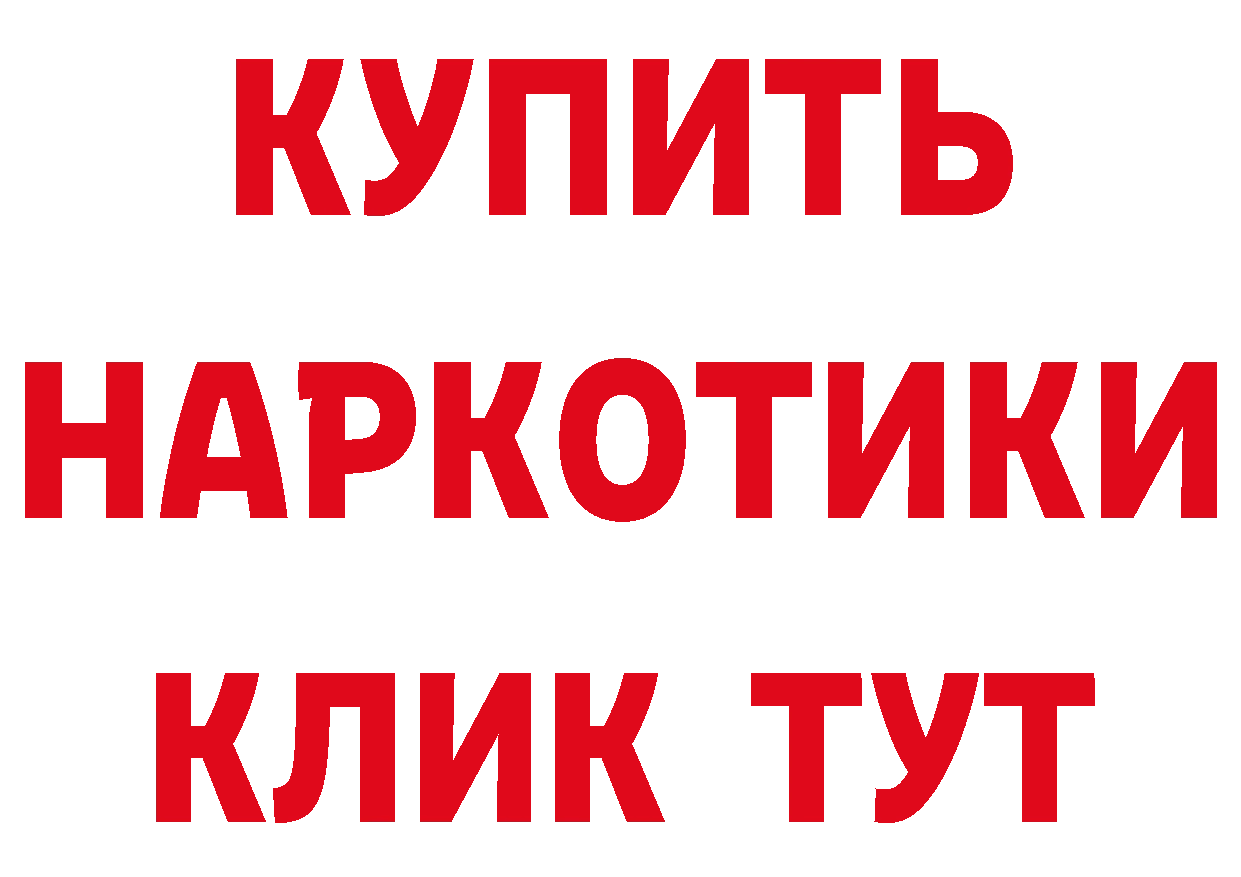 КУПИТЬ
НАРКОТИКИ
КЛИК ТУТ